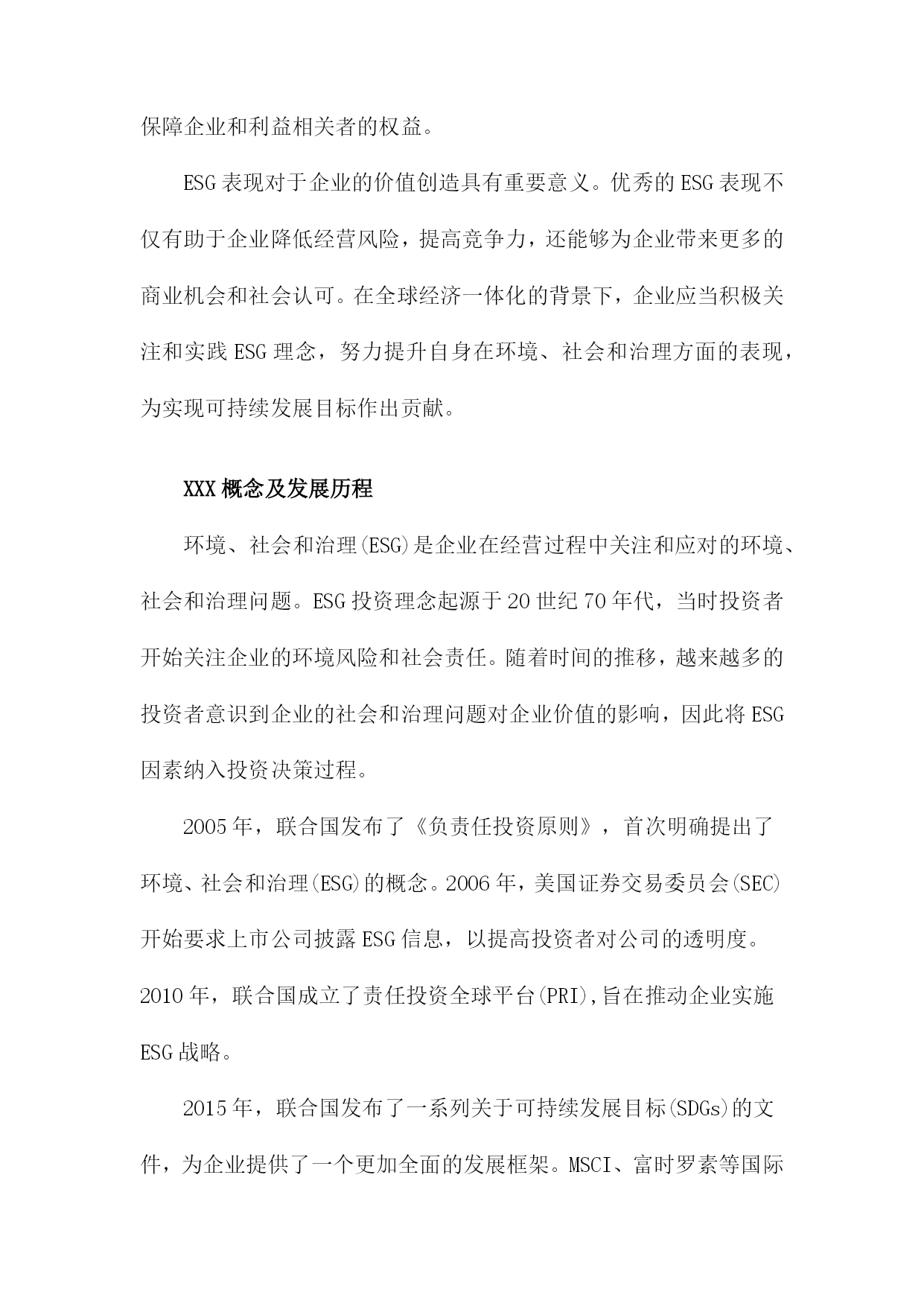 保障企业和利益相关者的权益。

ESG表现对于企业的价值创造具有重要意义。优秀的ESG表现不仅有助于企业降低经营风险，提高竞争力，还能够为企业带来更多的商业机会和社会认可。在全球经济一体化的背景下，企业应当积极关注和实践ESG理念，努力提升自身在环境、社会和治理方面的表现，为实现可持续发展目标作出贡献。

XXX概念及发展历程

环境、社会和治理(ESG)是企业在经营过程中关注和应对的环境、社会和治理问题。ESG投资理念起源于20世纪70年代，当时投资者开始关注企业的环境风险和社会责任。随着时间的推移，越来越多的投资者意识到企业的社会和治理问题对企业价值的影响，因此将ESG因素纳入投资决策过程。

2005年，联合国发布了《负责任投资原则》，首次明确提出了环境、社会和治理(ESG)的概念。2006年，美国证券交易委员会(SEC)开始要求上市公司披露ESG信息，以提高投资者对公司的透明度。2010年，联合国成立了责任投资全球平台(PRI),旨在推动企业实施ESG战略。

2015年，联合国发布了一系列关于可持续发展目标(SDGs)的文件，为企业提供了一个更加全面的发展框架。MSCI、富时罗素等国际